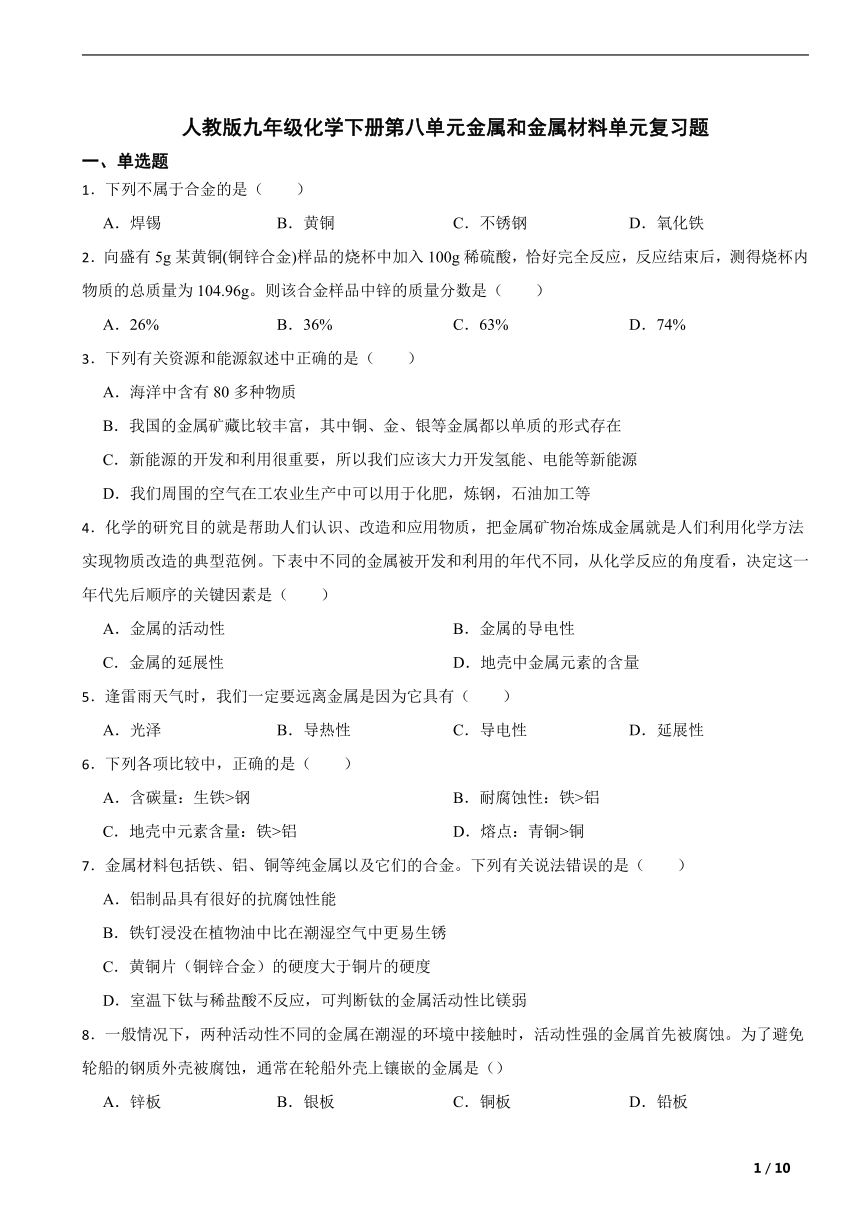 人教版九年级化学下册第八单元金属和金属材料单元复习题

一、单选题

1．下列不属于合金的是（　　）

A．焊锡　　B．黄铜　　C．不锈钢　　D．氧化铁

2．向盛有 5g 某黄铜(铜锌合金)样品的烧杯中加入 100g 稀硫酸，恰好完全反应，反应结束后，测得烧杯内物质的总质量为 104.96g。则该合金样品中锌的质量分数是（　　）

A．26%　　B．36%　　C．63%　　D．74%

3．下列有关资源和能源叙述中正确的是（　　）

A．海洋中含有 80 多种物质

B．我国的金属矿藏比较丰富，其中铜、金、银等金属都以单质的形式存在

C．新能源的开发和利用很重要，所以我们应该大力开发氢能、电能等新能源

D．我们周围的空气在工农业生产中可以用于化肥，炼钢，石油加工等

4．化学的研究目的就是帮助人们认识、改造和应用物质，把金属矿物冶炼成金属就是人们利用化学方法实现物质改造的典型范例。下表中不同的金属被开发和利用的年代不同，从化学反应的角度看，决定这一年代先后顺序的关键因素是（　　）

A．金属的活动性　　B．金属的导电性

C．金属的延展性　　D．地壳中金属元素的含量

5．逢雷雨天气时，我们一定要远离金属是因为它具有（　　）

A．光泽　　B．导热性　　C．导电性　　D．延展性

6．下列各项比较中，正确的是（　　）

A．含碳量：生铁>钢　　B．耐腐蚀性：铁>铝

C．地壳中元素含量：铁>铝　　D．熔点：青铜>铜

7．金属材料包括铁、铝、铜等纯金属以及它们的合金。下列有关说法错误的是（　　）

A．铝制品具有很好的抗腐蚀性能

B．铁钉浸没在植物油中比在潮湿空气中更易生锈

C．黄铜片（铜锌合金）的硬度大于铜片的硬度

D．室温下钛与稀盐酸不反应，可判断钛的金属活动性比镁弱

8．一般情况下，两种活动性不同的金属在潮湿的环境中接触时，活动性强的金属首先被腐蚀。为了避免轮船的钢质外壳被腐蚀，通常在轮船外壳上镶嵌的金属是（）

A．锌板　　B．银板　　C．铜板　　D．铅板

1 / 10